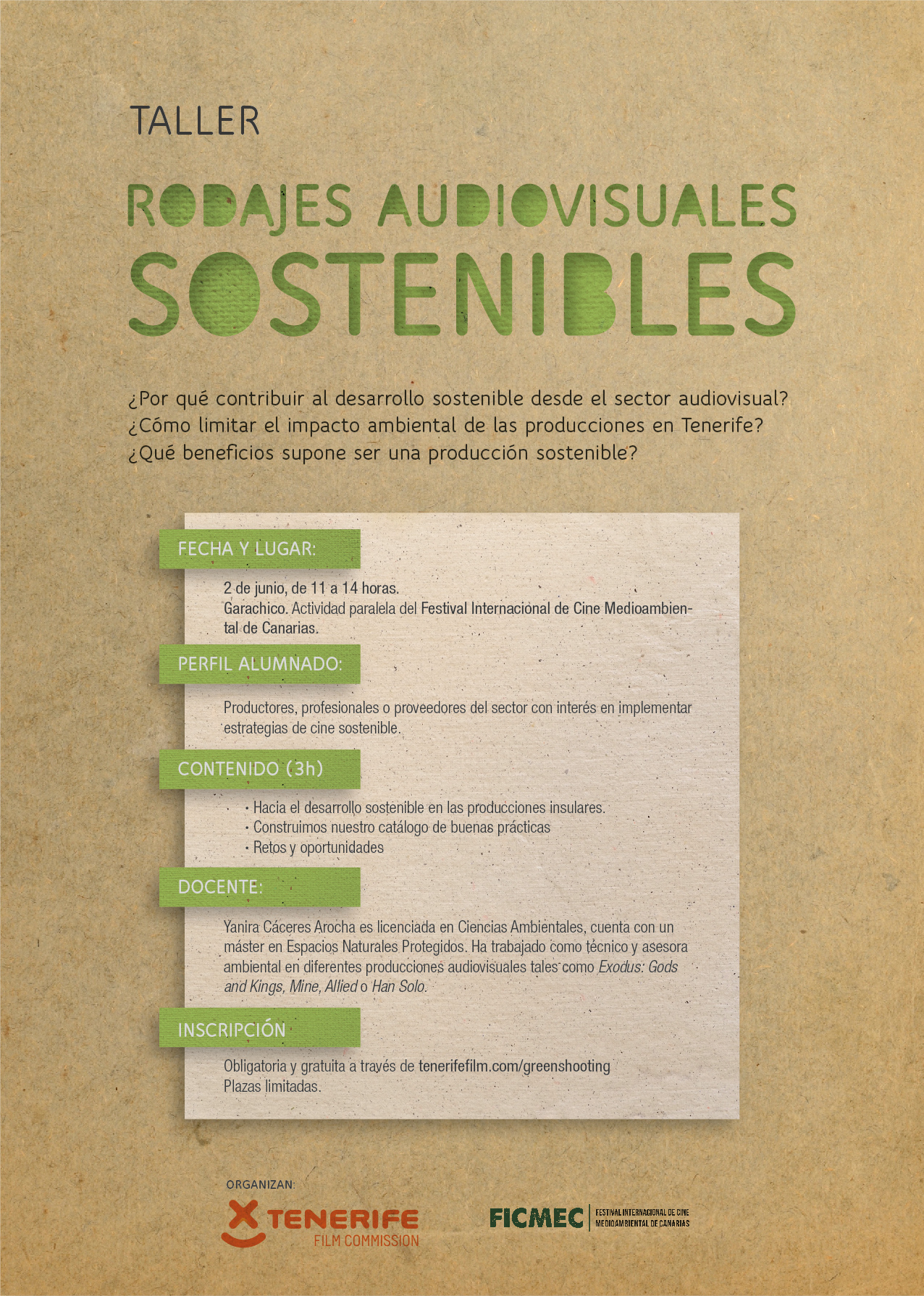 TALLER

RODAJES AUDIOVISUALES
SOSTENIBLES

¿Por qué contribuir al desarrollo sostenible desde el sector audiovisual?
¿Cómo limitar el impacto ambiental de las producciones en Tenerife?
¿Qué beneficios supone ser una producción sostenible?

FECHA Y LUGAR:

2 de junio, de 11 a 14 horas.
Garachico. Actividad paralela del Festival Internacional de Cine Medioambiental de Canarias.

PERFIL ALUMNADO:

Productores, profesionales o proveedores del sector con interés en implementar estrategias de cine sostenible.

CONTENIDO (3h)

· Hacia el desarrollo sostenible en las producciones insulares.
· Construimos nuestro catálogo de buenas prácticas
· Retos y oportunidades

DOCENTE:

Yanira Cáceres Arocha es licenciada en Ciencias Ambientales, cuenta con un máster en Espacios Naturales Protegidos. Ha trabajado como técnico y asesora ambiental en diferentes producciones audiovisuales tales como Exodus: Gods and Kings, Mine, Allied o Han Solo.

INSCRIPCIÓN

Obligatoria y gratuita a través de tenerifefilm.com/greenshooting
Plazas limitadas.

ORGANIZAN:

TENERIFE
FILM COMMISSION

FICMEC
FESTIVAL INTERNACIONAL DE CINE MEDIOAMBIENTAL DE CANARIAS